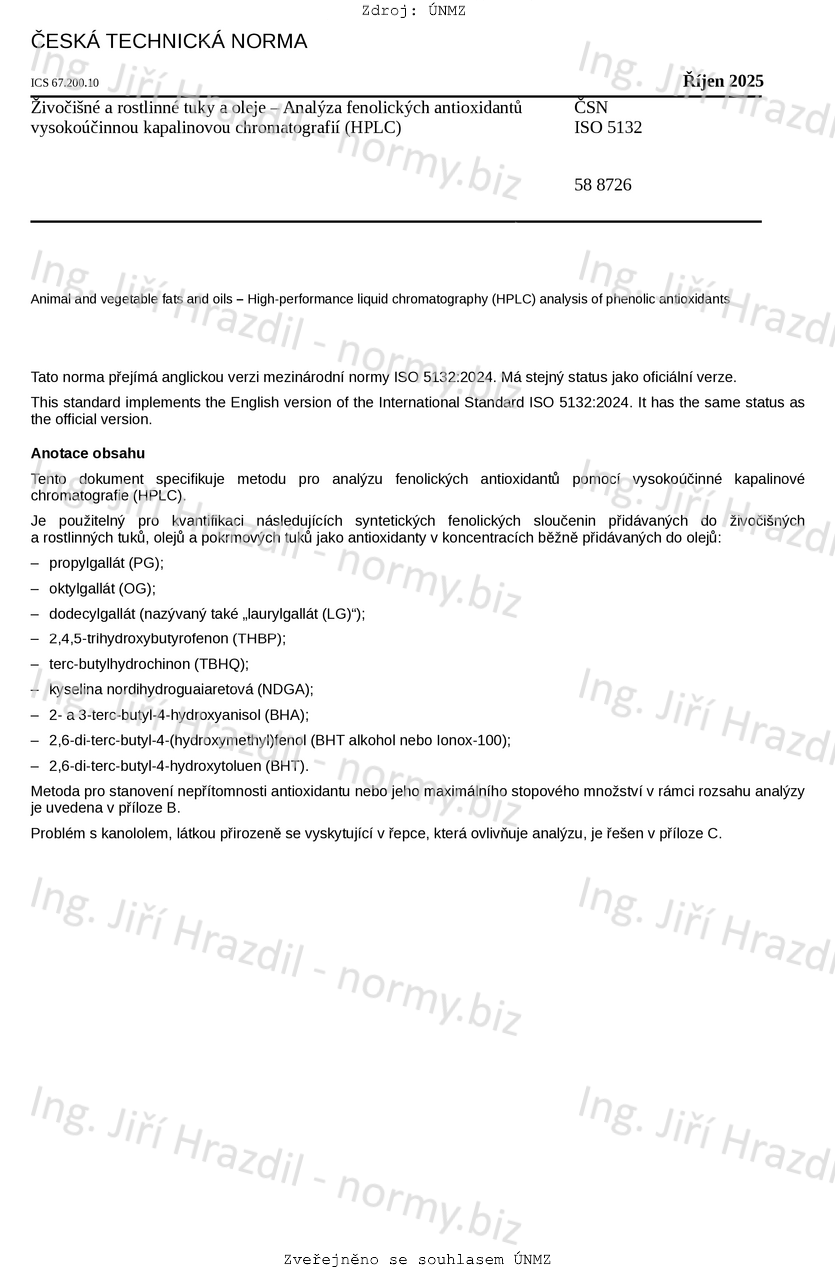 Zdroj: ÚNMZ

ČESKÁ TECHNICKÁ NORMA

ICS 67.200.10

Říjen 2025

Živočišné a rostlinné tuky a oleje – Analýza fenolických antioxidantů vysokoúčinnou kapalinovou chromatografií (HPLC)

ČSN
ISO 5132

58 8726

Animal and vegetable fats and oils – High-performance liquid chromatography (HPLC) analysis of phenolic antioxidants

Tato norma přejímá anglickou verzi mezinárodní normy ISO 5132:2024. Má stejný status jako oficiální verze.

This standard implements the English version of the International Standard ISO 5132:2024. It has the same status as the official version.

Anotace obsahu

Tento dokument specifikuje metodu pro analýzu fenolických antioxidantů pomocí vysokoúčinné kapalinové chromatografie (HPLC).

Je použitelný pro kvantifikaci následujících syntetických fenolických sloučenin přidávaných do živočišných a rostlinných tuků, olejů a pokrmových tuků jako antioxidanty v koncentracích běžně přidávaných do olejů:

– propylgallát (PG);
– oktylgallát (OG);
– dodecylgallát (nazývaný také „laurylgallát (LG)“);
– 2,4,5-trihydroxybutyrofenon (THBP);
– terc-butylhydrochinon (TBHQ);
– kyselina nordihydroguaiaretová (NDGA);
– 2- a 3-terc-butyl-4-hydroxyanisol (BHA);
– 2,6-di-terc-butyl-4-(hydroxymethyl)fenol (BHT alkohol nebo Ionox-100);
– 2,6-di-terc-butyl-4-hydroxytoluen (BHT).

Metoda pro stanovení nepřítomnosti antioxidantu nebo jeho maximálního stopového množství v rámci rozsahu analýzy je uvedena v příloze B.

Problém s kanololem, látkou přirozeně se vyskytující v řepce, která ovlivňuje analýzu, je řešen v příloze C.

Ing. Jiří Hrazdil - normy.biz

Zveřejněno se souhlasem ÚNMZ